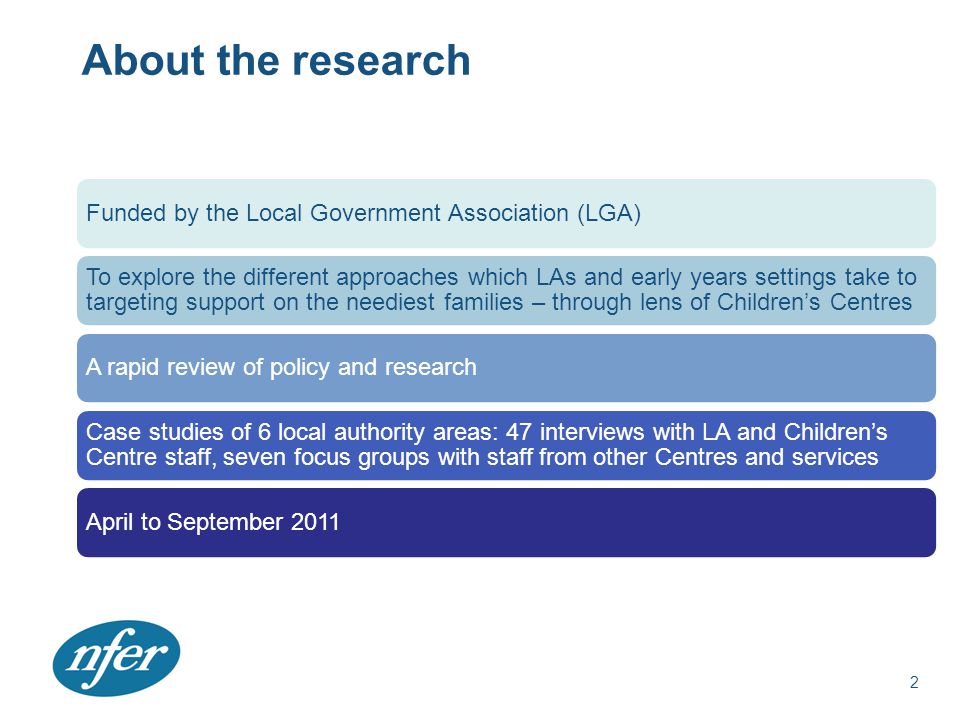 About the research

Funded by the Local Government Association (LGA)

To explore the different approaches which LAs and early years settings take to targeting support on the neediest families – through lens of Children's Centres

A rapid review of policy and research

Case studies of 6 local authority areas: 47 interviews with LA and Children's Centre staff, seven focus groups with staff from other Centres and services

April to September 2011

nfer

2